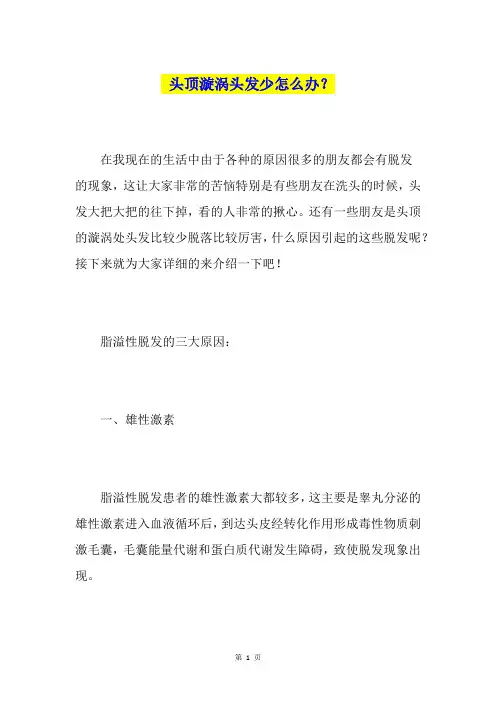 头顶漩涡头发少怎么办?

在我现在的生活中由于各种的原因很多的朋友都会有脱发的现象，这让大家非常的苦恼特别是有些朋友在洗头的时候，头发大把大把的往下掉，看的人非常的揪心。还有一些朋友是头顶的漩涡处头发比较少脱落比较厉害，什么原因引起的这些脱发呢?接下来就为大家详细的来介绍一下吧!

脂溢性脱发的三大原因:

一、雄性激素

脂溢性脱发患者的雄性激素大都较多，这主要是睾丸分泌的雄性激素进入血液循环后，到达头皮经转化作用形成毒性物质刺激毛囊，毛囊能量代谢和蛋白质代谢发生障碍，致使脱发现象出现。

第 1 页